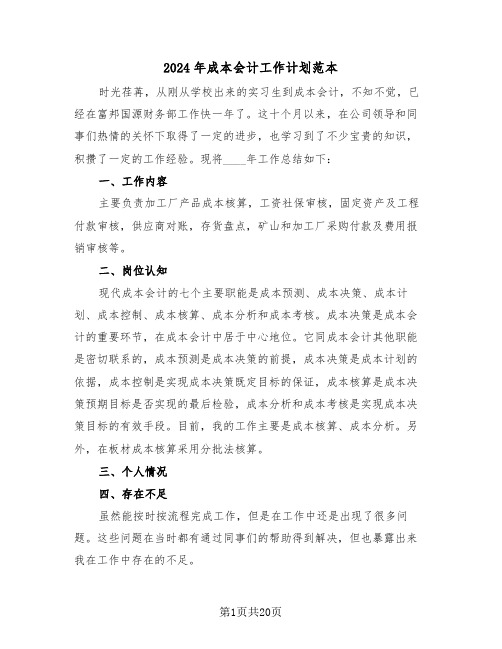 2024年成本会计工作计划范本

时光荏苒，从刚从学校出来的实习生到成本会计，不知不觉，已经在富邦国源财务部工作快一年了。这十个月以来，在公司领导和同事们热情的关怀下取得了一定的进步，也学习到了不少宝贵的知识，积攒了一定的工作经验。现将____年工作总结如下：

一、工作内容

主要负责加工厂产品成本核算，工资社保审核，固定资产及工程付款审核，供应商对账，存货盘点，矿山和加工厂采购付款及费用报销审核等。

二、岗位认知

现代成本会计的七个主要职能是成本预测、成本决策、成本计划、成本控制、成本核算、成本分析和成本考核。成本决策是成本会计的重要环节，在成本会计中居于中心地位。它同成本会计其他职能是密切联系的，成本预测是成本决策的前提，成本决策是成本计划的依据，成本控制是实现成本决策既定目标的保证，成本核算是成本决策预期目标是否实现的最后检验，成本分析和成本考核是实现成本决策目标的有效手段。目前，我的工作主要是成本核算、成本分析。另外，在板材成本核算采用分批法核算。

三、个人情况

四、存在不足

虽然能按时按流程完成工作，但是在工作中还是出现了很多问题。这些问题在当时都有通过同事们的帮助得到解决，但也暴露出来我在工作中存在的不足。

第1页共20页